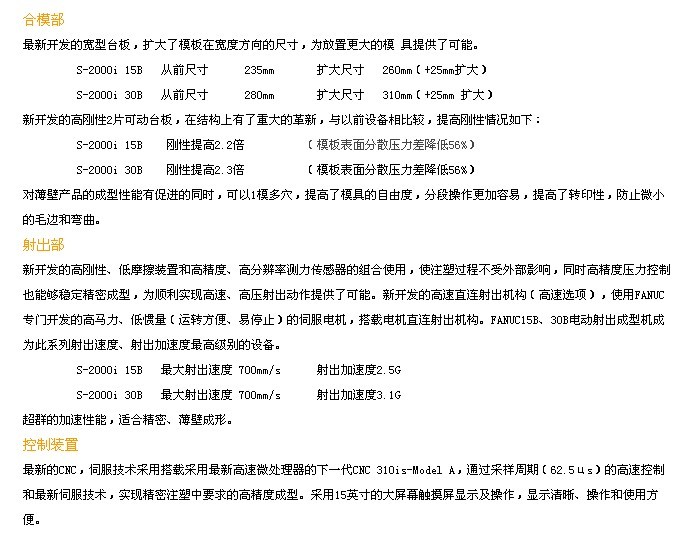 合模部

最新开发的宽型台板，扩大了模板在宽度方向的尺寸，为放置更大的模 具提供了可能。

S-2000i 15B 从前尺寸 235mm 扩大尺寸 260mm（+25mm扩大）

S-2000i 30B 从前尺寸 280mm 扩大尺寸 310mm（+25mm 扩大）

新开发的高刚性2片可动台板，在结构上有了重大的革新，与以前设备相比较，提高刚性情况如下：

S-2000i 15B 刚性提高2.2倍 （模板表面分散压力差降低56%）

S-2000i 30B 刚性提高2.3倍 （模板表面分散压力差降低56%）

对薄壁产品的成型性能有促进的同时，可以1模多穴，提高了模具的自由度，分段操作更加容易，提高了转印性，防止微小的毛边和弯曲。

射出部

新开发的高刚性、低摩擦装置和高精度、高分辨率测力传感器的组合使用，使注塑过程不受外部影响，同时高精度压力控制也能够稳定精密成型，为顺利实现高速、高压射出动作提供了可能。新开发的高速直连射出机构（高速选项），使用FANUC专门开发的高马力、低惯量（运转方便、易停止）的伺服电机，搭载电机直连射出机构。FANUC15B、30B电动射出成型机成为此系列射出速度、射出加速度最高级别的设备。

S-2000i 15B 最大射出速度 700mm/s 射出加速度2.5G

S-2000i 30B 最大射出速度 700mm/s 射出加速度3.1G

超群的加速性能，适合精密、薄壁成形。

控制装置

最新的CNC，伺服技术采用搭载采用最新高速微处理器的下一代CNC 310is-Model A，通过采样周期（62.5μs）的高速控制和最新伺服技术，实现精密注塑中要求的高精度成型。采用15英寸的大屏幕触摸屏显示及操作，显示清晰、操作和使用方便。